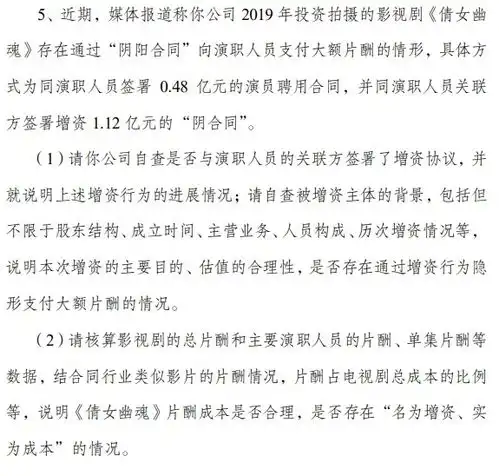 5、近期，媒体报道称你公司 2019 年投资拍摄的影视剧《倩女幽魂》存在通过“阴阳合同”向演职人员支付大额片酬的情形，具体方式为同演职人员签署 0.48 亿元的演员聘用合同，并同演职人员关联方签署增资 1.12 亿元的“阴合同”。

（1）请你公司自查是否与演职人员的关联方签署了增资协议，并就说明上述增资行为的进展情况；请自查被增资主体的背景，包括但不限于股东结构、成立时间、主营业务、人员构成、历次增资情况等，说明本次增资的主要目的、估值的合理性，是否存在通过增资行为隐形支付大额片酬的情况。

（2）请核算影视剧的总片酬和主要演职人员的片酬、单集片酬等数据，结合同行业类似影片的片酬情况，片酬占电视剧总成本的比例等，说明《倩女幽魂》片酬成本是否合理，是否存在“名为增资、实为成本”的情况。